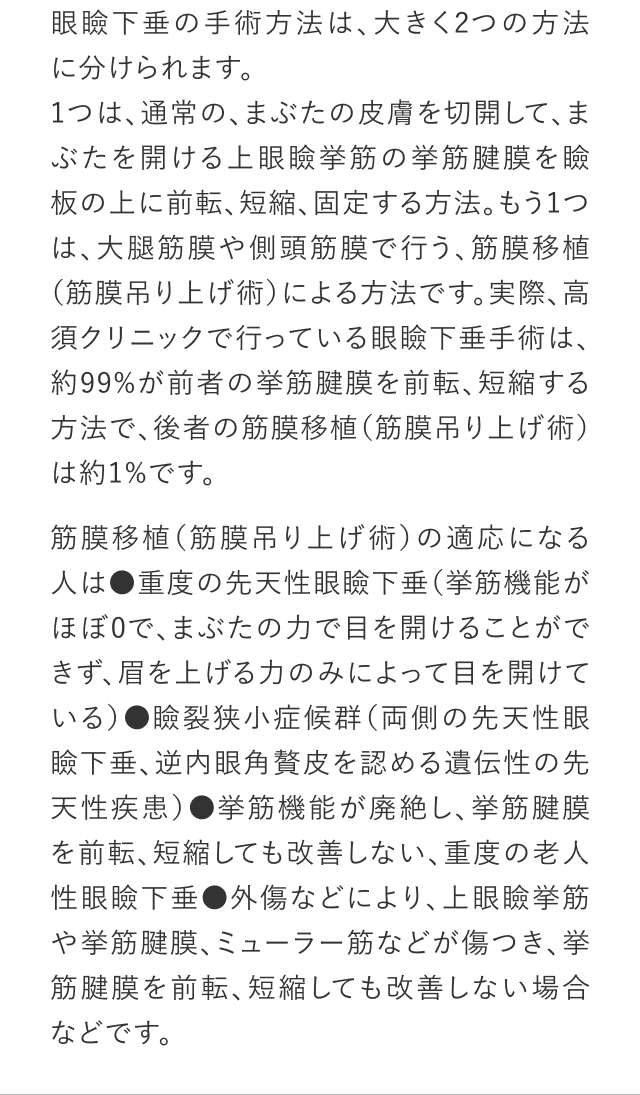 眼瞼下垂の手術方法は、大きく2つの方法に分けられます。
1つは、通常の、まぶたの皮膚を切開して、まぶたを開ける上眼瞼挙筋の挙筋腱膜を瞼板の上に前転、短縮、固定する方法。もう1つは、大腿筋膜や側頭筋膜で行う、筋膜移植（筋膜吊り上げ術）による方法です。実際、高須クリニックで行っている眼瞼下垂手術は、約99%が前者の挙筋腱膜を前転、短縮する方法で、後者の筋膜移植（筋膜吊り上げ術）は約1%です。

筋膜移植（筋膜吊り上げ術）の適応になる人は●重度の先天性眼瞼下垂（挙筋機能がほぼ0で、まぶたの力で目を開けることができず、眉を上げる力のみによって目を開けている）●瞼裂狭小症候群（両側の先天性眼瞼下垂、逆内眼角贅皮を認める遺伝性の先天性疾患）●挙筋機能が廃絶し、挙筋腱膜を前転、短縮しても改善しない、重度の老人性眼瞼下垂●外傷などにより、上眼瞼挙筋や挙筋腱膜、ミューラー筋などが傷つき、挙筋腱膜を前転、短縮しても改善しない場合などです。